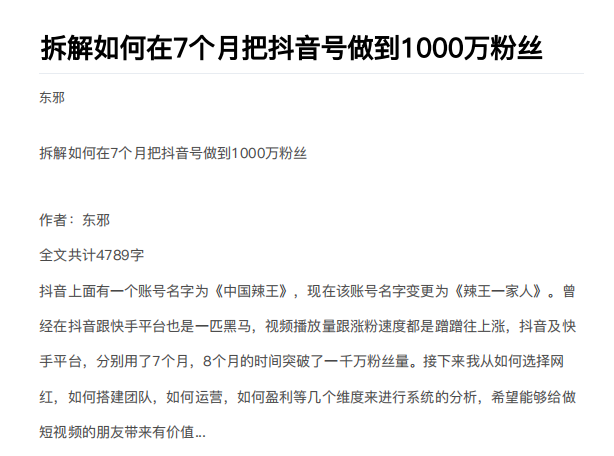 拆解如何在7个月把抖音号做到1000万粉丝

东邪

拆解如何在7个月把抖音号做到1000万粉丝

作者：东邪

全文共计4789字

抖音上面有一个账号名字为《中国辣王》，现在该账号名字变更为《辣王一家人》。曾经在抖音跟快手平台也是一匹黑马，视频播放量跟涨粉速度都是蹭蹭往上涨，抖音及快手平台，分别用了7个月，8个月的时间突破了一千万粉丝量。接下来我从如何选择网红，如何搭建团队，如何运营，如何盈利等几个维度来进行系统的分析，希望能够给做短视频的朋友带来有价值...